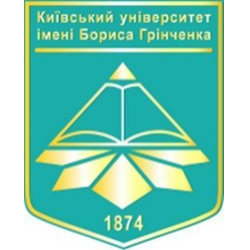 Київський університет імені Бориса Грінченка

1874